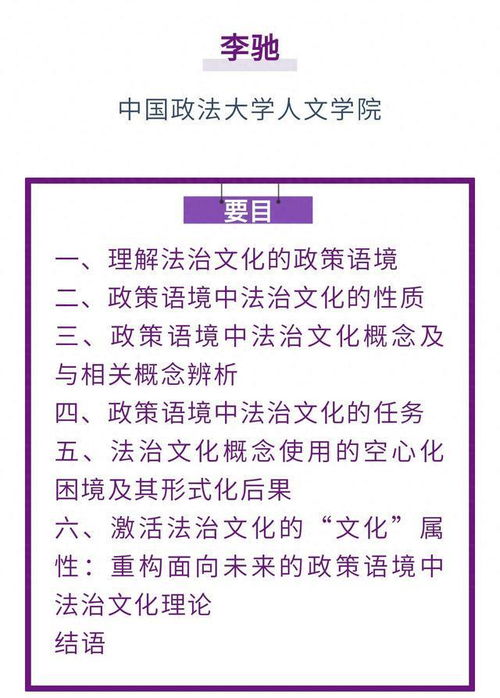 李驰

中国政法大学人文学院

要目

一、理解法治文化的政策语境
二、政策语境中法治文化的性质
三、政策语境中法治文化概念及与相关概念辨析
四、政策语境中法治文化的任务
五、法治文化概念使用的空心化困境及其形式化后果
六、激活法治文化的“文化”属性：重构面向未来的政策语境中法治文化理论
结语